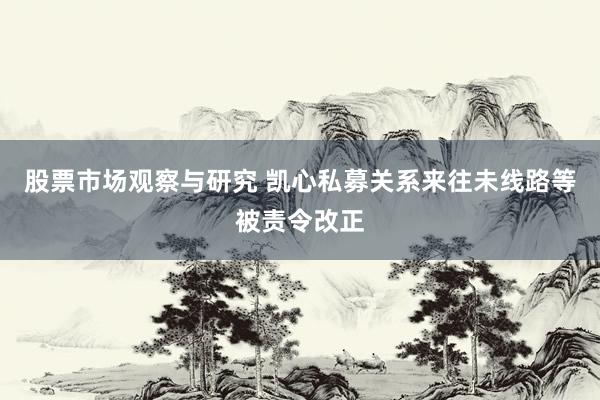 股票市场观察与研究 凯心私募关系来往未线路等被责令改正